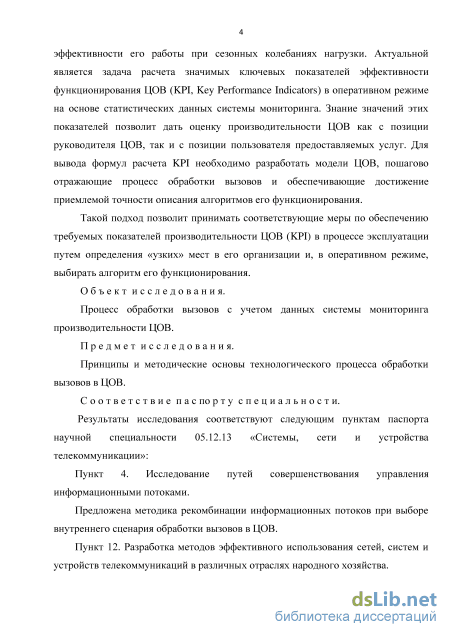 4

эффективности его работы при сезонных колебаниях нагрузки. Актуальной является задача расчета значимых ключевых показателей эффективности функционирования ЦОВ (KPI, Key Performance Indicators) в оперативном режиме на основе статистических данных системы мониторинга. Знание значений этих показателей позволит дать оценку производительности ЦОВ как с позиции руководителя ЦОВ, так и с позиции пользователя предоставляемых услуг. Для вывода формул расчета KPI необходимо разработать модели ЦОВ, пошагово отражающие процесс обработки вызовов и обеспечивающие достижение приемлемой точности описания алгоритмов его функционирования.

Такой подход позволит принимать соответствующие меры по обеспечению требуемых показателей производительности ЦОВ (KPI) в процессе эксплуатации путем определения «узких» мест в его организации и, в оперативном режиме, выбирать алгоритм его функционирования.

Объект исследования.

Процесс обработки вызовов с учетом данных системы мониторинга производительности ЦОВ.

Предмет исследования.

Принципы и методические основы технологического процесса обработки вызовов в ЦОВ.

Соответствие паспорту специальности.

Результаты исследования соответствуют следующим пунктам паспорта научной специальности 05.12.13 «Системы, сети и устройства телекоммуникации»:

Пункт 4. Исследование путей совершенствования управления информационными потоками.

Предложена методика рекомбинации информационных потоков при выборе внутреннего сценария обработки вызовов в ЦОВ.

Пункт 12. Разработка методов эффективного использования сетей, систем и устройств телекоммуникаций в различных отраслях народного хозяйства.

dsLib.net
библиотека диссертаций